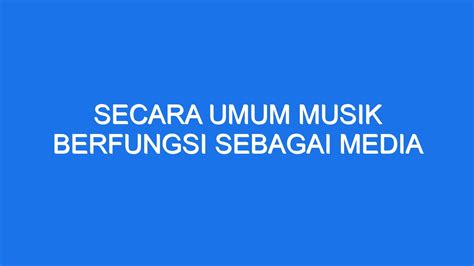 SECARA UMUM MUSIK BERFUNGSI SEBAGAI MEDIA